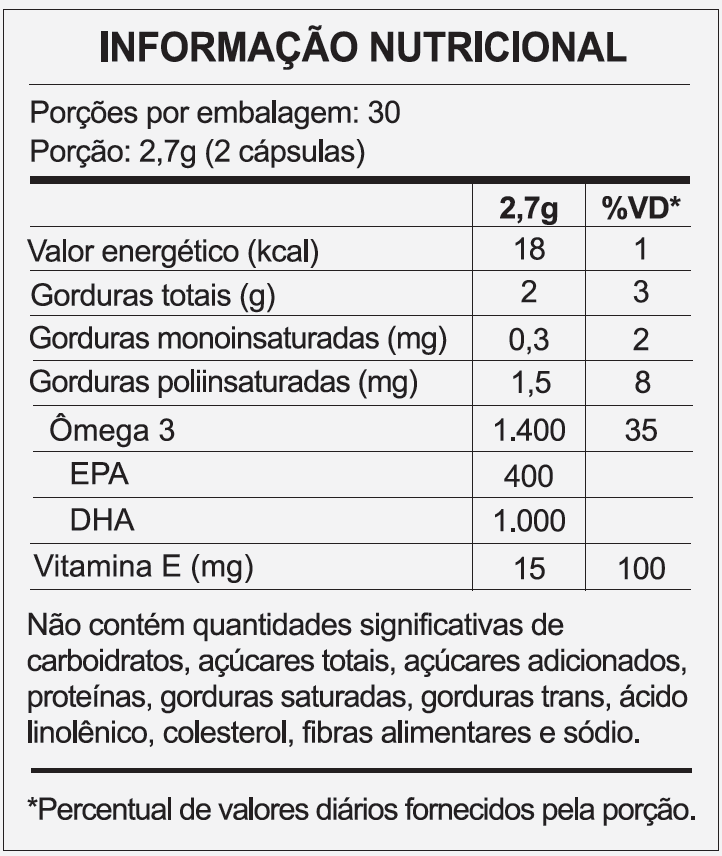 INFORMAÇÃO NUTRICIONAL

Porções por embalagem: 30
Porção: 2,7g (2 cápsulas)

| | 2,7g | %VD* |
|---|---|---|
| Valor energético (kcal) | 18 | 1 |
| Gorduras totais (g) | 2 | 3 |
| Gorduras monoinsaturadas (mg) | 0,3 | 2 |
| Gorduras poliinsaturadas (mg) | 1,5 | 8 |
| Ômega 3 | 1.400 | 35 |
| EPA | 400 | |
| DHA | 1.000 | |
| Vitamina E (mg) | 15 | 100 |

Não contém quantidades significativas de carboidratos, açúcares totais, açúcares adicionados, proteínas, gorduras saturadas, gorduras trans, ácido linolênico, colesterol, fibras alimentares e sódio.

*Percentual de valores diários fornecidos pela porção.